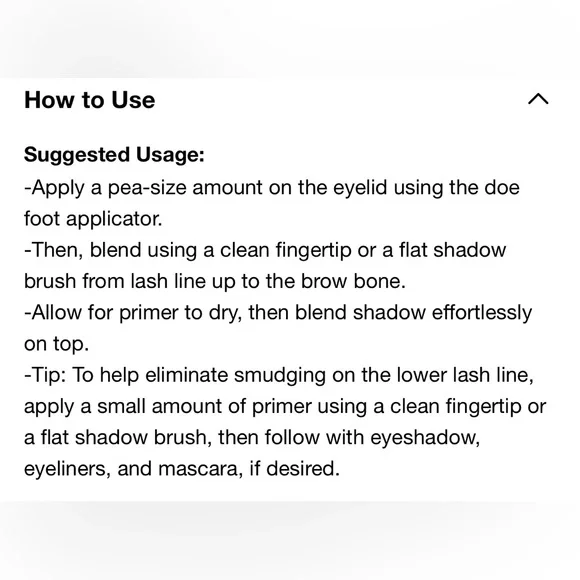 How to Use

Suggested Usage:
-Apply a pea-size amount on the eyelid using the doe foot applicator.
-Then, blend using a clean fingertip or a flat shadow brush from lash line up to the brow bone.
-Allow for primer to dry, then blend shadow effortlessly on top.
-Tip: To help eliminate smudging on the lower lash line, apply a small amount of primer using a clean fingertip or a flat shadow brush, then follow with eyeshadow, eyeliners, and mascara, if desired.